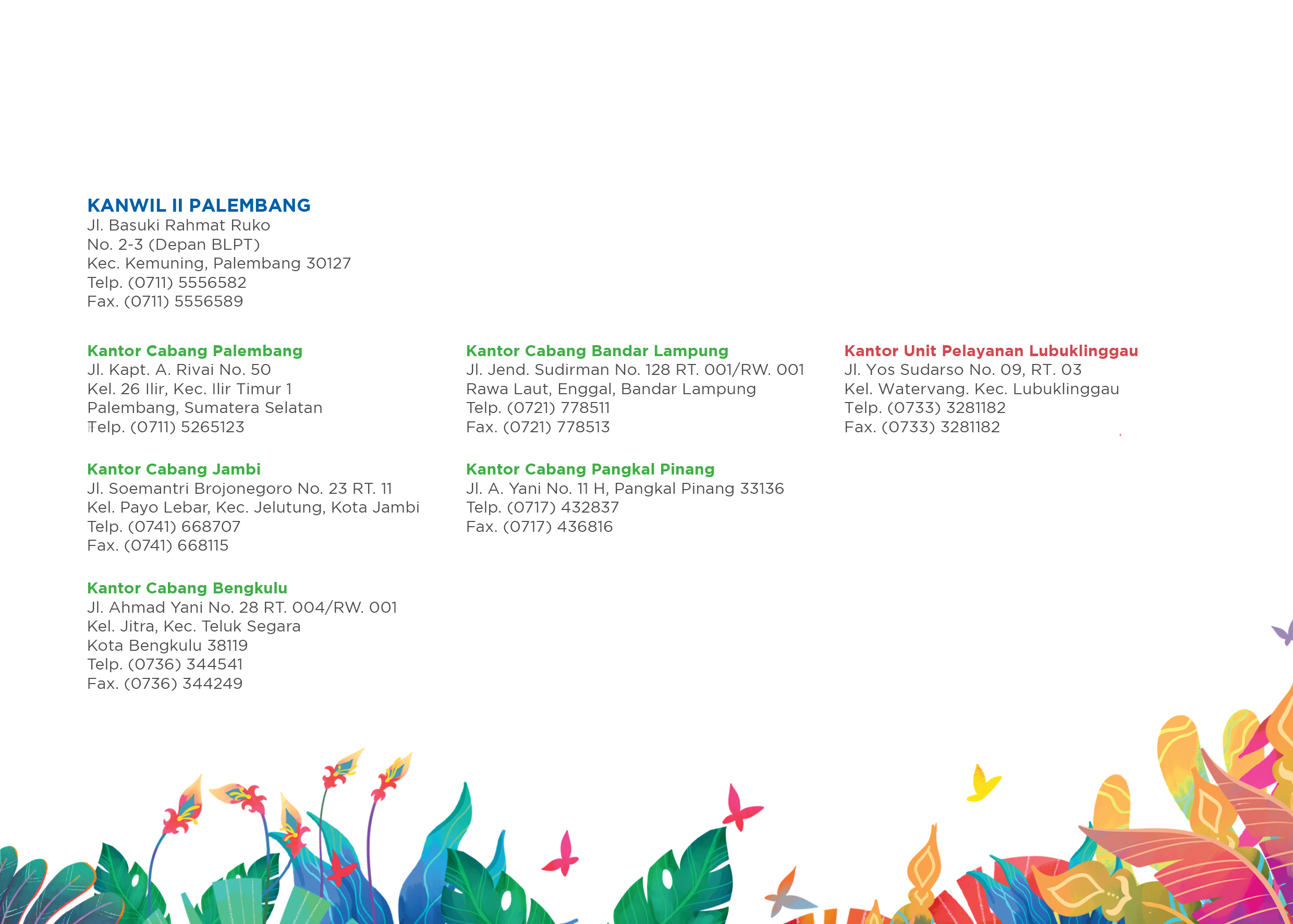 KANWIL II PALEMBANG
Jl. Basuki Rahmat Ruko
No. 2-3 (Depan BLPT)
Kec. Kemuning, Palembang 30127
Telp. (0711) 5556582
Fax. (0711) 5556589

Kantor Cabang Palembang
Jl. Kapt. A. Rivai No. 50
Kel. 26 Ilir, Kec. Ilir Timur 1
Palembang, Sumatera Selatan
Telp. (0711) 5265123

Kantor Cabang Jambi
Jl. Soemantri Brojonegoro No. 23 RT. 11
Kel. Payo Lebar, Kec. Jelutung, Kota Jambi
Telp. (0741) 668707
Fax. (0741) 668115

Kantor Cabang Bengkulu
Jl. Ahmad Yani No. 28 RT. 004/RW. 001
Kel. Jitra, Kec. Teluk Segara
Kota Bengkulu 38119
Telp. (0736) 344541
Fax. (0736) 344249

Kantor Cabang Bandar Lampung
Jl. Jend. Sudirman No. 128 RT. 001/RW. 001
Rawa Laut, Enggal, Bandar Lampung
Telp. (0721) 778511
Fax. (0721) 778513

Kantor Cabang Pangkal Pinang
Jl. A. Yani No. 11 H, Pangkal Pinang 33136
Telp. (0717) 432837
Fax. (0717) 436816

Kantor Unit Pelayanan Lubuklinggau
Jl. Yos Sudarso No. 09, RT. 03
Kel. Watervang. Kec. Lubuklinggau
Telp. (0733) 3281182
Fax. (0733) 3281182